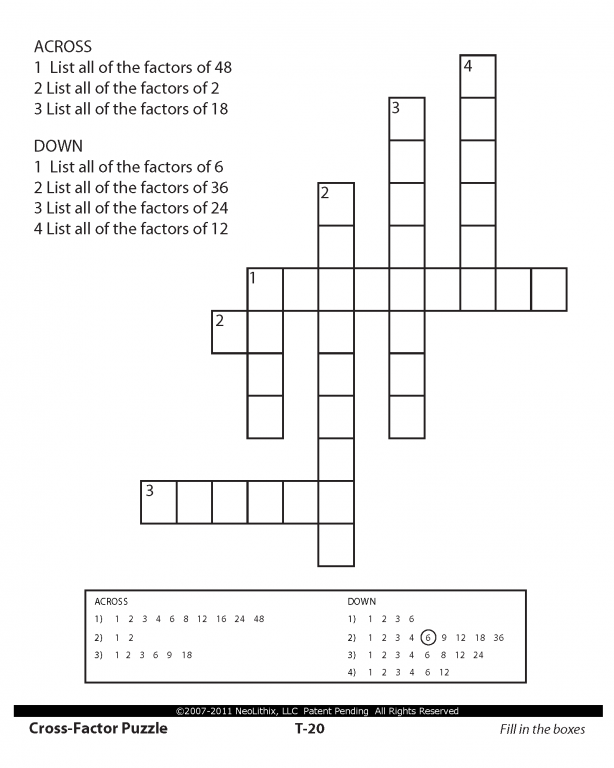 ACROSS
1 List all of the factors of 48
2 List all of the factors of 2
3 List all of the factors of 18

DOWN
1 List all of the factors of 6
2 List all of the factors of 36
3 List all of the factors of 24
4 List all of the factors of 12

4
3
2
1
2
3

ACROSS
1) 1 2 3 4 6 8 12 16 24 48
2) 1 2
3) 1 2 3 6 9 18

DOWN
1) 1 2 3 6
2) 1 2 3 4 6 9 12 18 36
3) 1 2 3 4 6 8 12 24
4) 1 2 3 4 6 12

©2007-2011 NeoLithix, LLC Patent Pending All Rights Reserved
Cross-Factor Puzzle T-20 Fill in the boxes